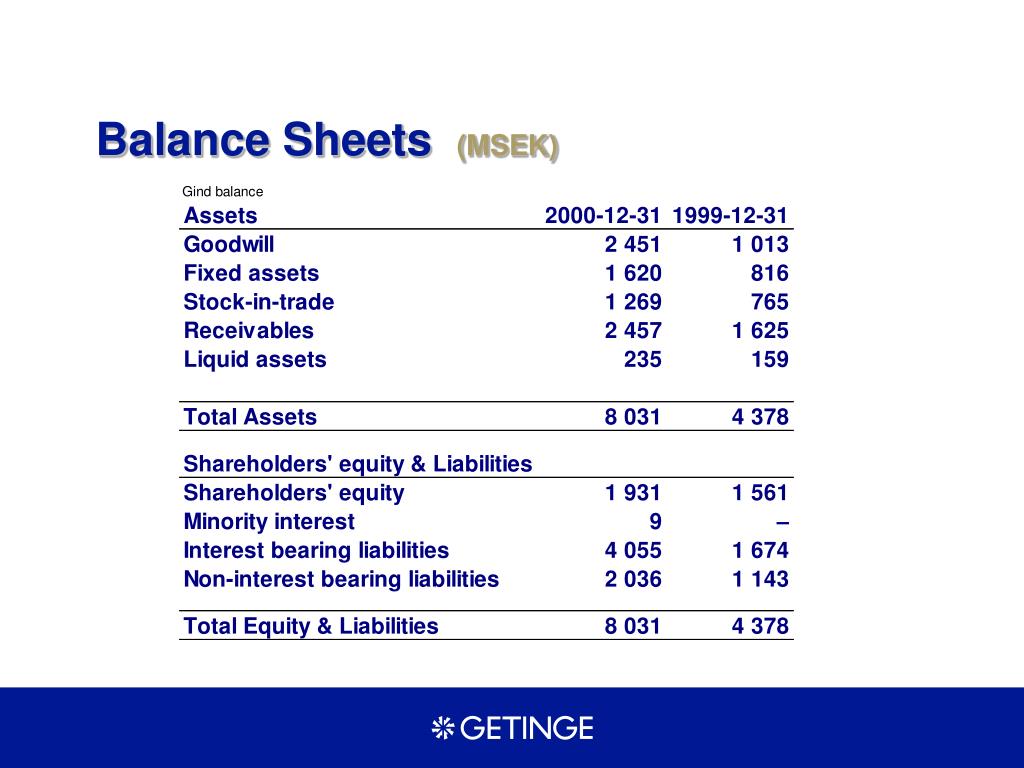 Balance Sheets (MSEK)

Gind balance

| Assets | 2000-12-31 | 1999-12-31 |
|---|---|---|
| Goodwill | 2 451 | 1 013 |
| Fixed assets | 1 620 | 816 |
| Stock-in-trade | 1 269 | 765 |
| Receivables | 2 457 | 1 625 |
| Liquid assets | 235 | 159 |
| Total Assets | 8 031 | 4 378 |
| Shareholders' equity & Liabilities | | |
| Shareholders' equity | 1 931 | 1 561 |
| Minority interest | 9 | – |
| Interest bearing liabilities | 4 055 | 1 674 |
| Non-interest bearing liabilities | 2 036 | 1 143 |
| Total Equity & Liabilities | 8 031 | 4 378 |

GETINGE